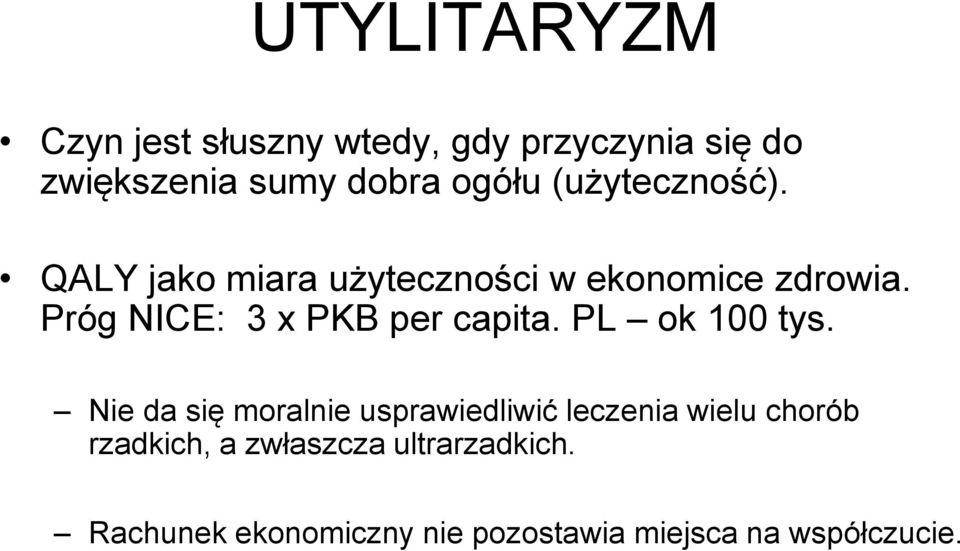 UTYLITARYZM

• Czyn jest słuszny wtedy, gdy przyczynia się do zwiększenia sumy dobra ogółu (użyteczność).

• QALY jako miara użyteczności w ekonomice zdrowia. Próg NICE: 3 x PKB per capita. PL – ok 100 tys.

– Nie da się moralnie usprawiedliwić leczenia wielu chorób rzadkich, a zwłaszcza ultrarzadkich.

– Rachunek ekonomiczny nie pozostawia miejsca na współczucie.